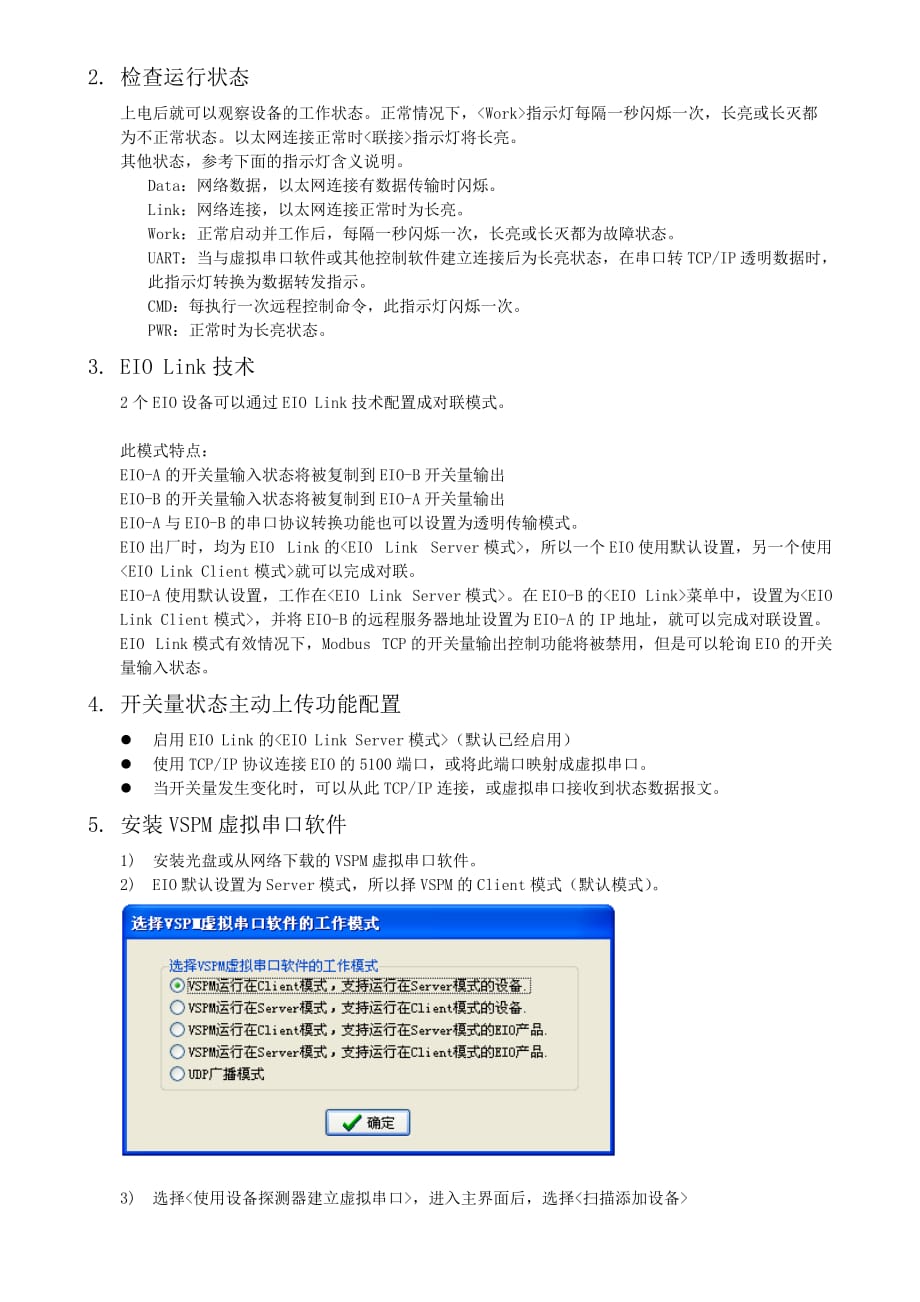 2. 检查运行状态

上电后就可以观察设备的工作状态。正常情况下，<Work>指示灯每隔一秒闪烁一次，长亮或长灭都为不正常状态。以太网连接正常时<联接>指示灯将长亮。
其他状态，参考下面的指示灯含义说明。
Data：网络数据，以太网连接有数据传输时闪烁。
Link：网络连接，以太网连接正常时为长亮。
Work：正常启动并工作后，每隔一秒闪烁一次，长亮或长灭都为故障状态。
UART：当与虚拟串口软件或其他控制软件建立连接后为长亮状态，在串口转 TCP/IP 透明数据时，此指示灯转换为数据转发指示。
CMD：每执行一次远程控制命令，此指示灯闪烁一次。
PWR：正常时为长亮状态。

3. EIO Link 技术

2 个 EIO 设备可以通过 EIO Link 技术配置成对联模式。

此模式特点：
EIO-A 的开关量输入状态将被复制到 EIO-B 开关量输出
EIO-B 的开关量输入状态将被复制到 EIO-A 开关量输出
EIO-A 与 EIO-B 的串口协议转换功能也可以设置为透明传输模式。
EIO 出厂时，均为 EIO Link 的<EIO Link Server 模式>，所以一个 EIO 使用默认设置，另一个使用<EIO Link Client 模式>就可以完成对联。
EIO-A 使用默认设置，工作在<EIO Link Server 模式>。在 EIO-B 的<EIO Link>菜单中，设置为<EIO Link Client 模式>，并将 EIO-B 的远程服务器地址设置为 EIO-A 的 IP 地址，就可以完成对联设置。
EIO Link 模式有效情况下，Modbus TCP 的开关量输出控制功能将被禁用，但是可以轮询 EIO 的开关量输入状态。

4. 开关量状态主动上传功能配置

● 启用 EIO Link 的<EIO Link Server 模式>（默认已经启用）
● 使用 TCP/IP 协议连接 EIO 的 5100 端口，或将此端口映射成虚拟串口。
● 当开关量发生变化时，可以从此 TCP/IP 连接，或虚拟串口接收到状态数据报文。

5. 安装 VSPM 虚拟串口软件

1) 安装光盘或从网络下载的 VSPM 虚拟串口软件。
2) EIO 默认设置为 Server 模式，所以择 VSPM 的 Client 模式（默认模式）。

选择VSPM虚拟串口软件的工作模式
选择VSPM虚拟串口软件的工作模式
VSPM运行在Client模式，支持运行在Server模式的设备.
VSPM运行在Server模式，支持运行在Client模式的设备.
VSPM运行在Client模式，支持运行在Server模式的EIO产品.
VSPM运行在Server模式，支持运行在Client模式的EIO产品.
UDP广播模式
确定

3) 选择<使用设备探测器建立虚拟串口>，进入主界面后，选择<扫描添加设备>